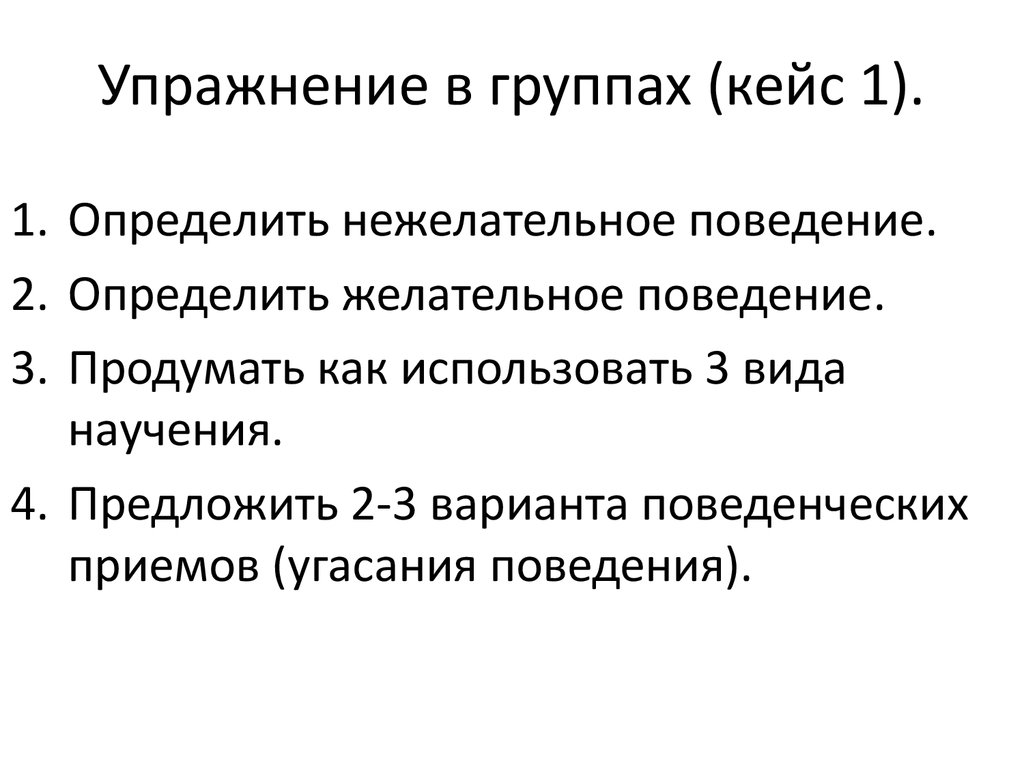 Упражнение в группах (кейс 1).

1. Определить нежелательное поведение.
2. Определить желательное поведение.
3. Продумать как использовать 3 вида научения.
4. Предложить 2-3 варианта поведенческих приемов (угасания поведения).